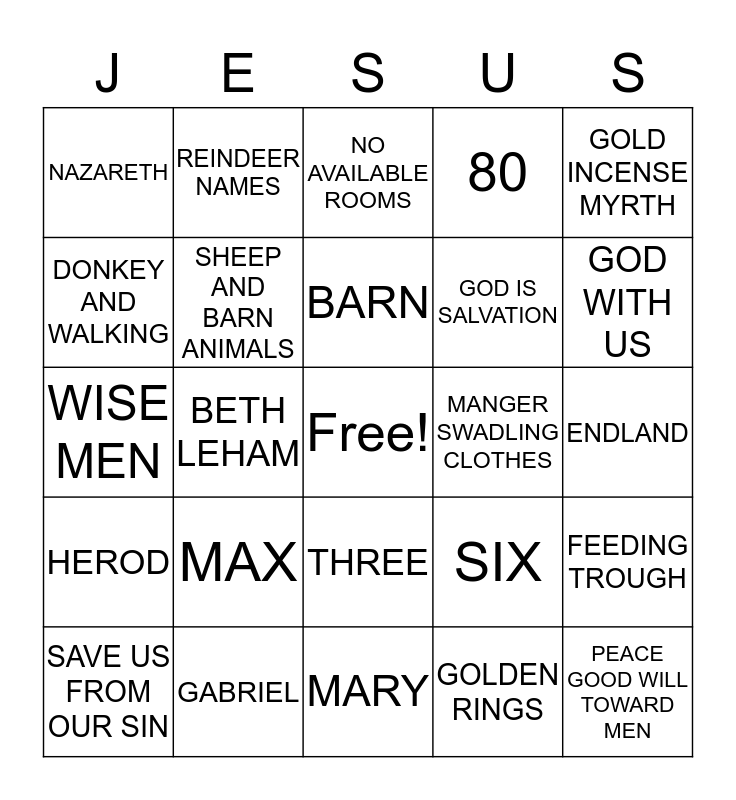 | J | E | S | U | S |
|---|---|---|---|---|
| NAZARETH | REINDEER NAMES | NO AVAILABLE ROOMS | 80 | GOLD INCENSE MYRTH |
| DONKEY AND WALKING | SHEEP AND BARN ANIMALS | BARN | GOD IS SALVATION | GOD WITH US |
| WISE MEN | BETH LEHAM | Free! | MANGER SWADLING CLOTHES | ENDLAND |
| HEROD | MAX | THREE | SIX | FEEDING TROUGH |
| SAVE US FROM OUR SIN | GABRIEL | MARY | GOLDEN RINGS | PEACE GOOD WILL TOWARD MEN |